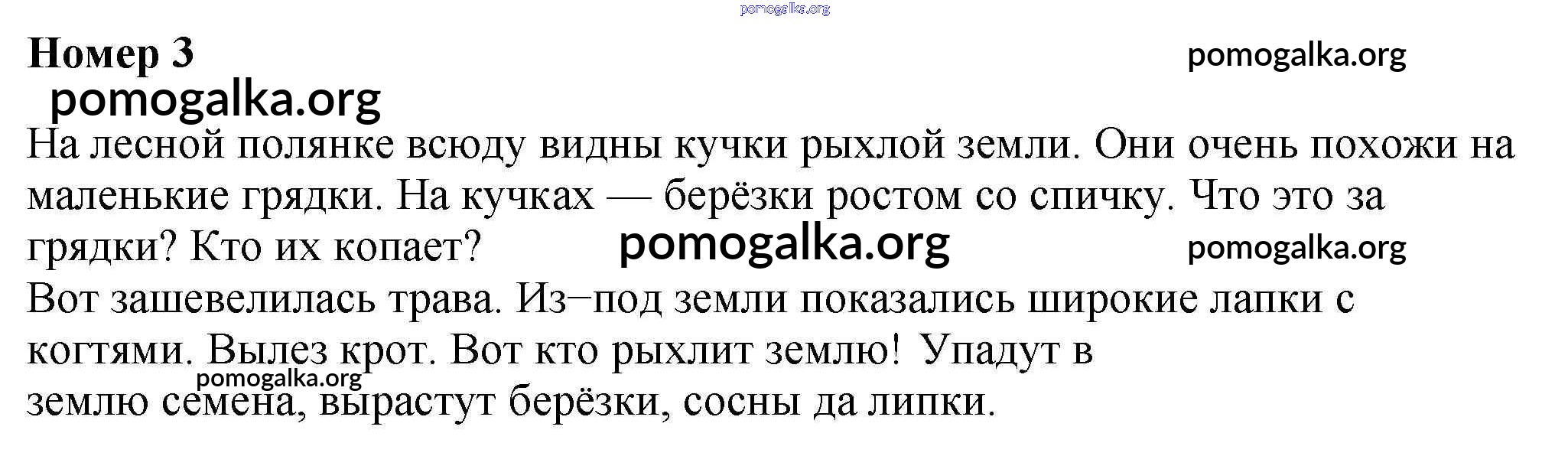 Номер 3

На лесной полянке всюду видны кучки рыхлой земли. Они очень похожи на маленькие грядки. На кучках — берёзки ростом со спичку. Что это за грядки? Кто их копает?

Вот зашевелилась трава. Из−под земли показались широкие лапки с когтями. Вылез крот. Вот кто рыхлит землю! Упадут в землю семена, вырастут берёзки, сосны да липки.

pomogalka.org